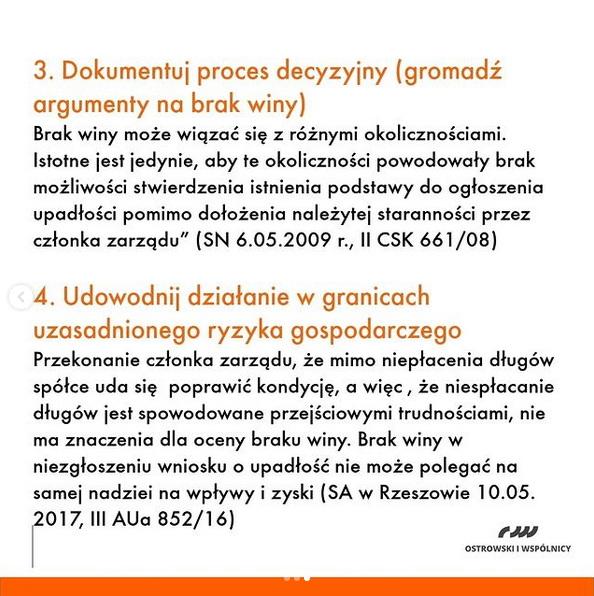 3. Dokumentuj proces decyzyjny (gromadź argumenty na brak winy)
Brak winy może wiązać się z różnymi okolicznościami. Istotne jest jedynie, aby te okoliczności powodowały brak możliwości stwierdzenia istnienia podstawy do ogłoszenia upadłości pomimo dołożenia należytej staranności przez członka zarządu” (SN 6.05.2009 r., II CSK 661/08)

4. Udowodnij działanie w granicach uzasadnionego ryzyka gospodarczego
Przekonanie członka zarządu, że mimo niepłacenia długów spółce uda się poprawić kondycję, a więc , że niespłacanie długów jest spowodowane przejściowymi trudnościami, nie ma znaczenia dla oceny braku winy. Brak winy w niezgłoszeniu wniosku o upadłość nie może polegać na samej nadziei na wpływy i zyski (SA w Rzeszowie 10.05. 2017, III AUa 852/16)

OSTROWSKI I WSPÓLNICY